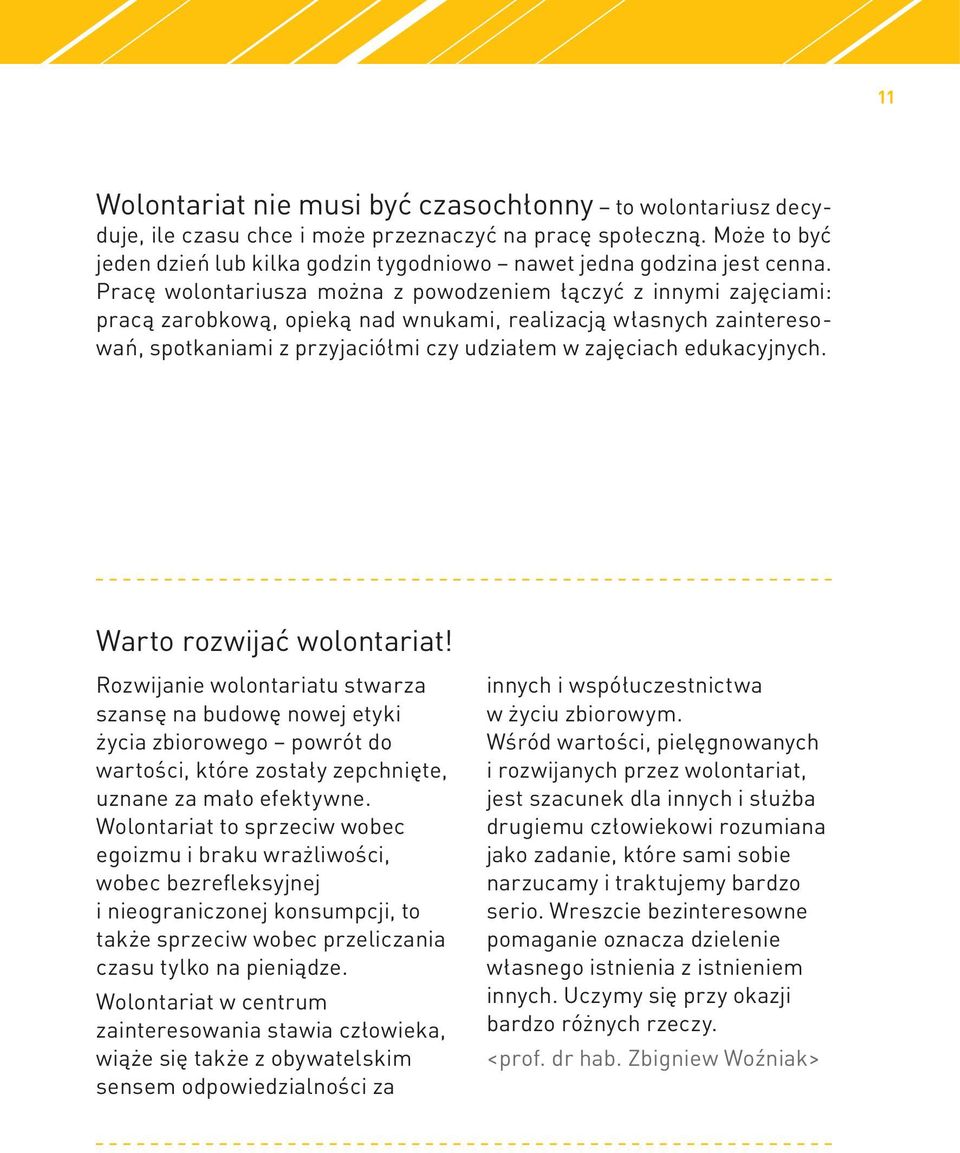 11

Wolontariat nie musi być czasochłonny – to wolontariusz decyduje, ile czasu chce i może przeznaczyć na pracę społeczną. Może to być jeden dzień lub kilka godzin tygodniowo – nawet jedna godzina jest cenna. Pracę wolontariusza można z powodzeniem łączyć z innymi zajęciami: pracą zarobkową, opieką nad wnukami, realizacją własnych zainteresowań, spotkaniami z przyjaciółmi czy udziałem w zajęciach edukacyjnych.

Warto rozwijać wolontariat!

Rozwijanie wolontariatu stwarza szansę na budowę nowej etyki życia zbiorowego – powrót do wartości, które zostały zepchnięte, uznane za mało efektywne. Wolontariat to sprzeciw wobec egoizmu i braku wrażliwości, wobec bezrefleksyjnej i nieograniczonej konsumpcji, to także sprzeciw wobec przeliczania czasu tylko na pieniądze.

Wolontariat w centrum zainteresowania stawia człowieka, wiąże się także z obywatelskim sensem odpowiedzialności za innych i współuczestnictwa w życiu zbiorowym.

Wśród wartości, pielęgnowanych i rozwijanych przez wolontariat, jest szacunek dla innych i służba drugiemu człowiekowi rozumiana jako zadanie, które sami sobie narzucamy i traktujemy bardzo serio. Wreszcie bezinteresowne pomaganie oznacza dzielenie własnego istnienia z istnieniem innych. Uczymy się przy okazji bardzo różnych rzeczy.

<prof. dr hab. Zbigniew Woźniak>